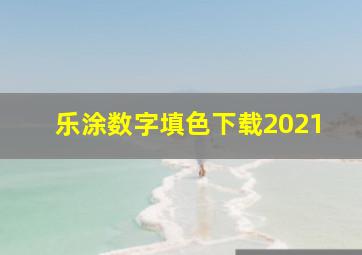 乐涂数字填色下载2021